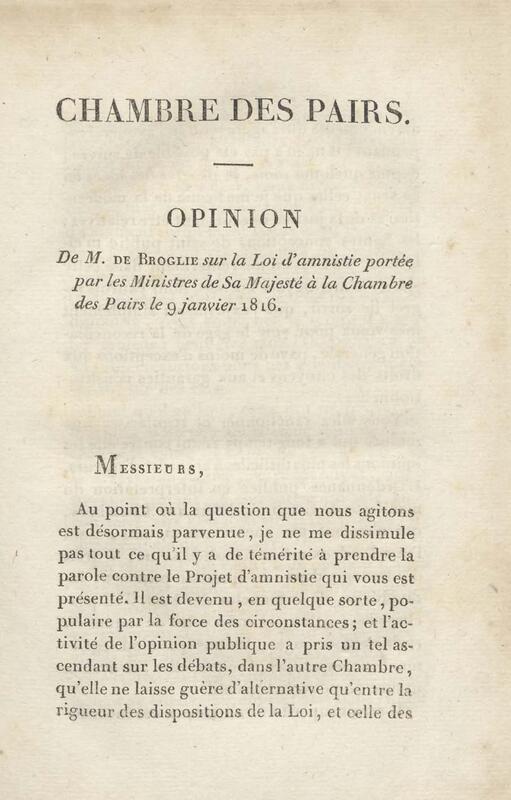 CHAMBRE DES PAIRS.

OPINION

De M. DE BROGLIE sur la Loi d'amnistie portée par les Ministres de Sa Majesté à la Chambre des Pairs le 9 janvier 1816.

MESSIEURS,

Au point où la question que nous agitons est désormais parvenue, je ne me dissimule pas tout ce qu'il y a de témérité à prendre la parole contre le Projet d'amnistie qui vous est présenté. Il est devenu, en quelque sorte, populaire par la force des circonstances; et l'activité de l'opinion publique a pris un tel ascendant sur les débats, dans l'autre Chambre, qu'elle ne laisse guère d'alternative qu'entre la rigueur des dispositions de la Loi, et celle des